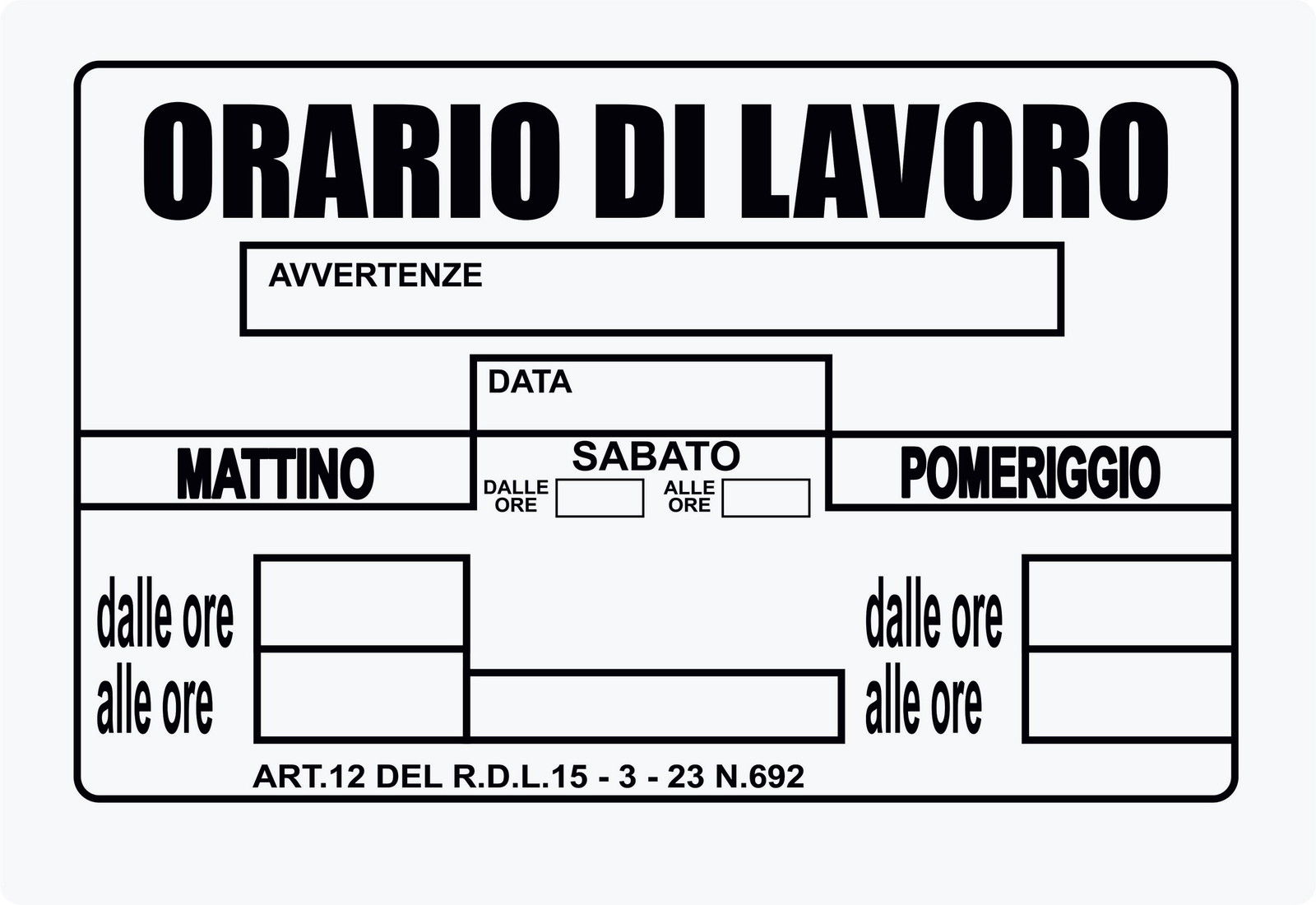 ORARIO DI LAVORO

AVVERTENZE

DATA

MATTINO

SABATO
DALLE ORE ____ ALLE ORE ____

POMERIGGIO

dalle ore ____
alle ore ____

dalle ore ____
alle ore ____

ART.12 DEL R.D.L.15 - 3 - 23 N.692